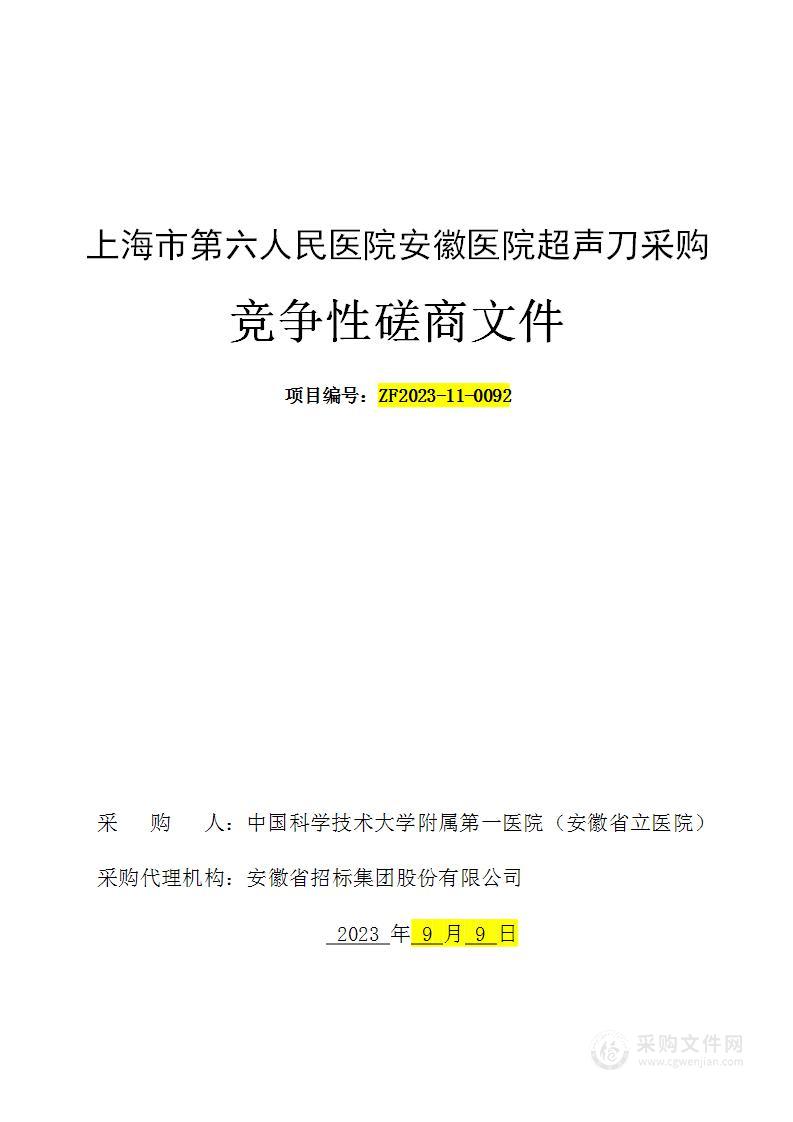 上海市第六人民医院安徽医院超声刀采购

竞争性磋商文件

项目编号：ZF2023-11-0092

采　　购　　人：中国科学技术大学附属第一医院（安徽省立医院）

采购代理机构：安徽省招标集团股份有限公司

2023 年 9 月 9 日

采购文件网
www.cgwenjian.com